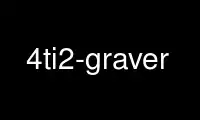 4ti2-graver